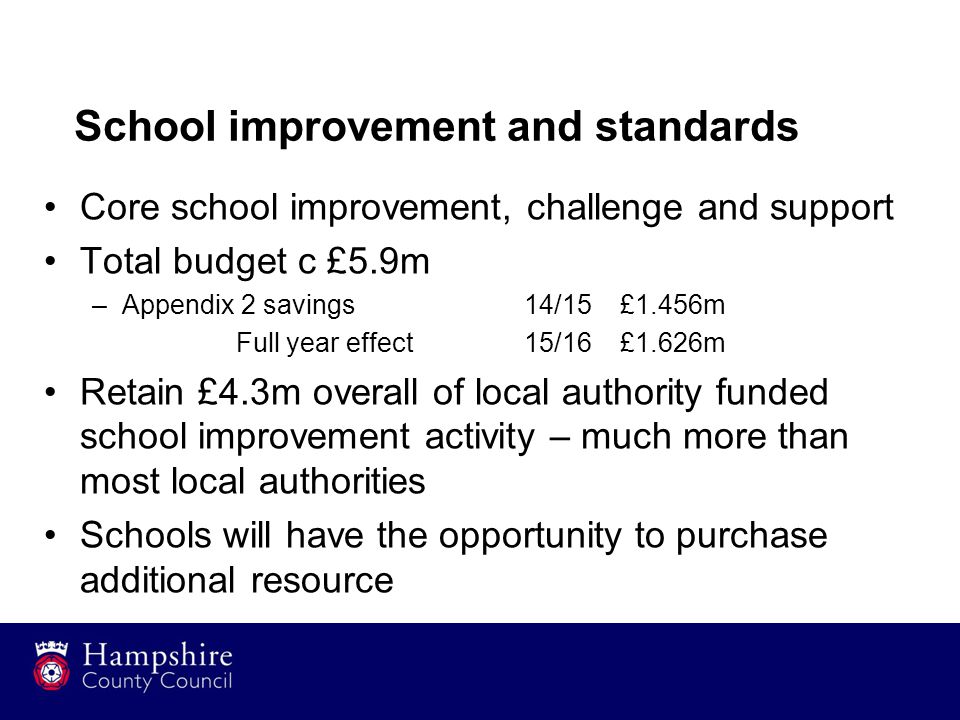 School improvement and standards

• Core school improvement, challenge and support

• Total budget c £5.9m

– Appendix 2 savings 14/15 £1.456m

Full year effect 15/16 £1.626m

• Retain £4.3m overall of local authority funded school improvement activity – much more than most local authorities

• Schools will have the opportunity to purchase additional resource

Hampshire
County Council